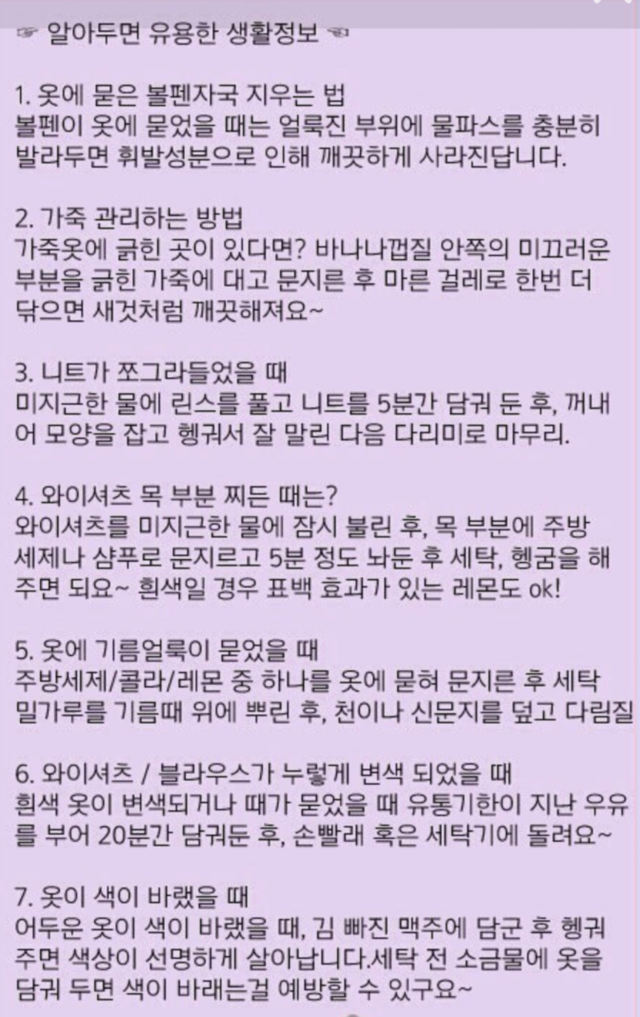 ☞ 알아두면 유용한 생활정보 ☜

1. 옷에 묻은 볼펜자국 지우는 법
볼펜이 옷에 묻었을 때는 얼룩진 부위에 물파스를 충분히 발라두면 휘발성분으로 인해 깨끗하게 사라진답니다.

2. 가죽 관리하는 방법
가죽옷에 긁힌 곳이 있다면? 바나나껍질 안쪽의 미끄러운 부분을 긁힌 가죽에 대고 문지른 후 마른 걸레로 한번 더 닦으면 새것처럼 깨끗해져요~

3. 니트가 쪼그라들었을 때
미지근한 물에 린스를 풀고 니트를 5분간 담궈 둔 후, 꺼내어 모양을 잡고 헹궈서 잘 말린 다음 다리미로 마무리.

4. 와이셔츠 목 부분 찌든 때는?
와이셔츠를 미지근한 물에 잠시 불린 후, 목 부분에 주방세제나 샴푸로 문지르고 5분 정도 놔둔 후 세탁, 헹굼을 해주면 되요~ 흰색일 경우 표백 효과가 있는 레몬도 ok!

5. 옷에 기름얼룩이 묻었을 때
주방세제/콜라/레몬 중 하나를 옷에 묻혀 문지른 후 세탁
밀가루를 기름때 위에 뿌린 후, 천이나 신문지를 덮고 다림질

6. 와이셔츠 / 블라우스가 누렇게 변색 되었을 때
흰색 옷이 변색되거나 때가 묻었을 때 유통기한이 지난 우유를 부어 20분간 담궈둔 후, 손빨래 혹은 세탁기에 돌려요~

7. 옷이 색이 바랬을 때
어두운 옷이 색이 바랬을 때, 김 빠진 맥주에 담군 후 헹궈주면 색상이 선명하게 살아납니다.세탁 전 소금물에 옷을 담궈 두면 색이 바래는걸 예방할 수 있구요~